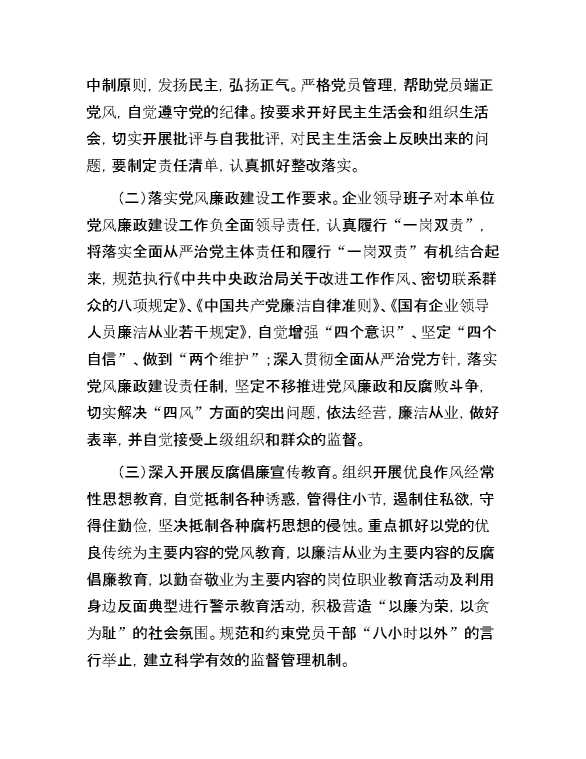 中制原则，发扬民主，弘扬正气。严格党员管理，帮助党员端正党风，自觉遵守党的纪律。按要求开好民主生活会和组织生活会，切实开展批评与自我批评，对民主生活会上反映出来的问题，要制定责任清单，认真抓好整改落实。

（二）落实党风廉政建设工作要求。企业领导班子对本单位党风廉政建设工作负全面领导责任，认真履行“一岗双责”，将落实全面从严治党主体责任和履行“一岗双责”有机结合起来，规范执行《中共中央政治局关于改进工作作风、密切联系群众的八项规定》、《中国共产党廉洁自律准则》、《国有企业领导人员廉洁从业若干规定》，自觉增强“四个意识”、坚定“四个自信”、做到“两个维护”；深入贯彻全面从严治党方针，落实党风廉政建设责任制，坚定不移推进党风廉政和反腐败斗争，切实解决“四风”方面的突出问题，依法经营，廉洁从业，做好表率，并自觉接受上级组织和群众的监督。

（三）深入开展反腐倡廉宣传教育。组织开展优良作风经常性思想教育，自觉抵制各种诱惑，管得住小节，遏制住私欲，守得住勤俭，坚决抵制各种腐朽思想的侵蚀。重点抓好以党的优良传统为主要内容的党风教育，以廉洁从业为主要内容的反腐倡廉教育，以勤奋敬业为主要内容的岗位职业教育活动及利用身边反面典型进行警示教育活动，积极营造“以廉为荣，以贪为耻”的社会氛围。规范和约束党员干部“八小时以外”的言行举止，建立科学有效的监督管理机制。